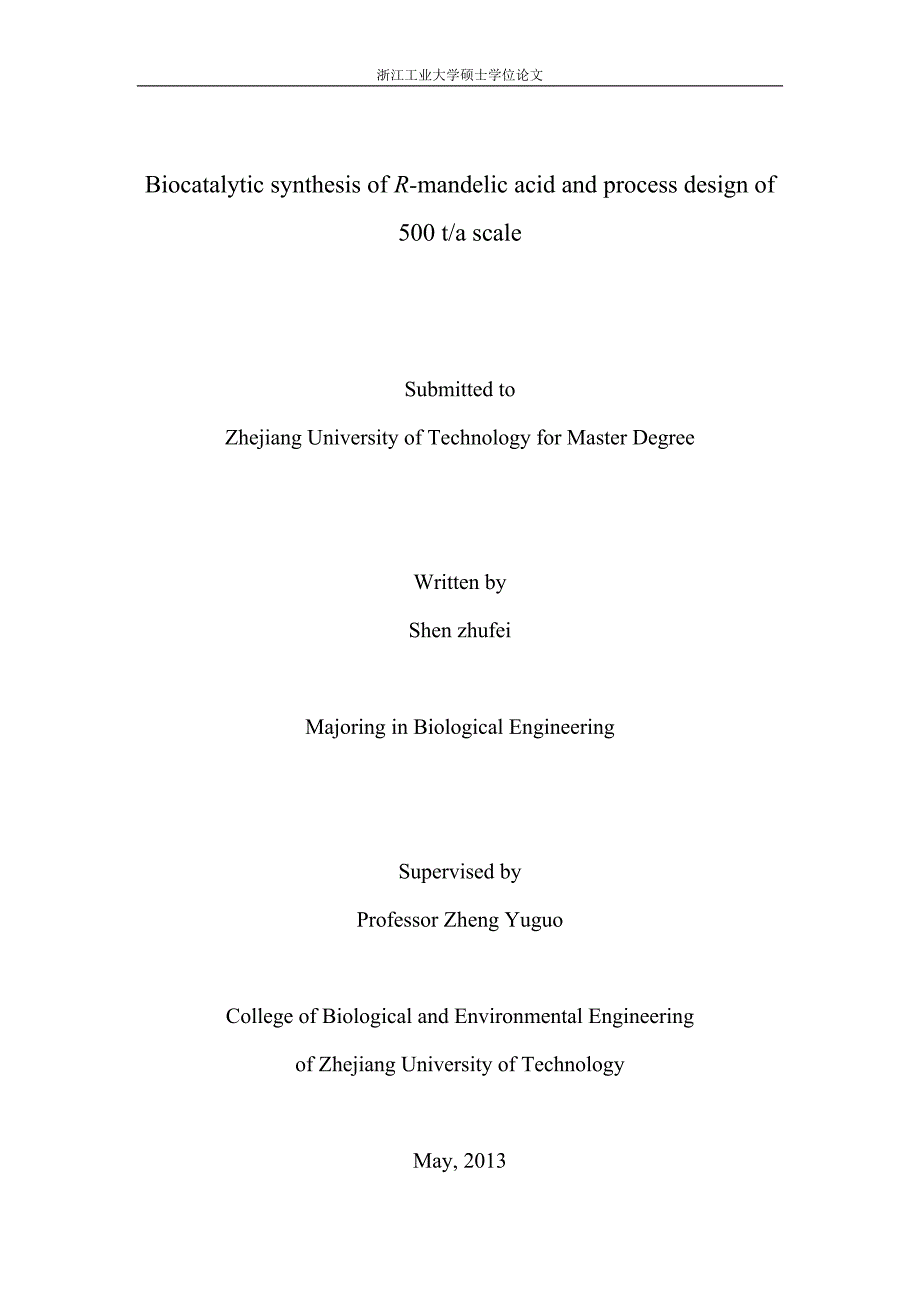 浙江工业大学硕士学位论文

Biocatalytic synthesis of R-mandelic acid and process design of 500 t/a scale

Submitted to

Zhejiang University of Technology for Master Degree

Written by

Shen zhufei

Majoring in Biological Engineering

Supervised by

Professor Zheng Yuguo

College of Biological and Environmental Engineering

of Zhejiang University of Technology

May, 2013